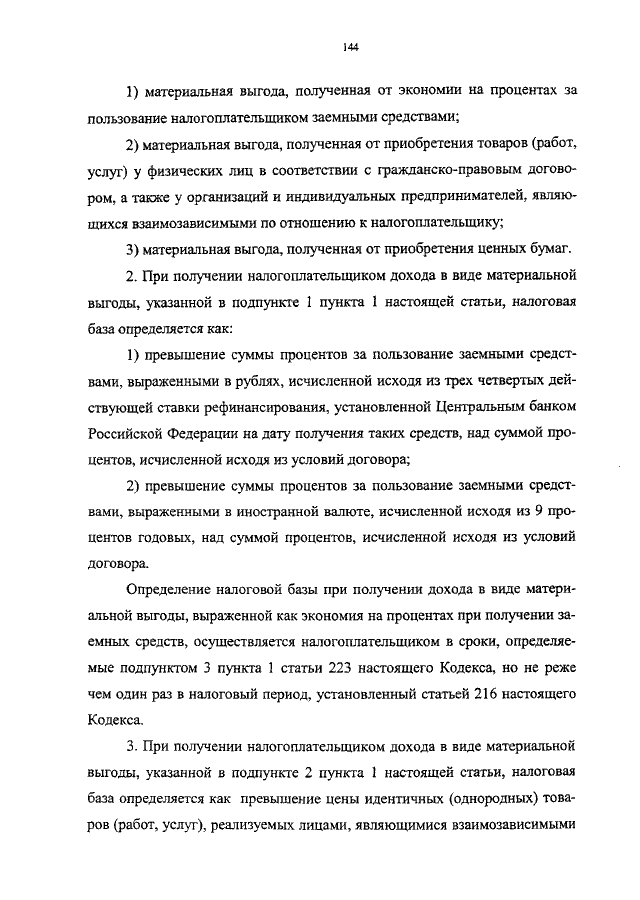 144

1) материальная выгода, полученная от экономии на процентах за пользование налогоплательщиком заемными средствами;

2) материальная выгода, полученная от приобретения товаров (работ, услуг) у физических лиц в соответствии с гражданско-правовым договором, а также у организаций и индивидуальных предпринимателей, являющихся взаимозависимыми по отношению к налогоплательщику;

3) материальная выгода, полученная от приобретения ценных бумаг.

2. При получении налогоплательщиком дохода в виде материальной выгоды, указанной в подпункте 1 пункта 1 настоящей статьи, налоговая база определяется как:

1) превышение суммы процентов за пользование заемными средствами, выраженными в рублях, исчисленной исходя из трех четвертых действующей ставки рефинансирования, установленной Центральным банком Российской Федерации на дату получения таких средств, над суммой процентов, исчисленной исходя из условий договора;

2) превышение суммы процентов за пользование заемными средствами, выраженными в иностранной валюте, исчисленной исходя из 9 процентов годовых, над суммой процентов, исчисленной исходя из условий договора.

Определение налоговой базы при получении дохода в виде материальной выгоды, выраженной как экономия на процентах при получении заемных средств, осуществляется налогоплательщиком в сроки, определяемые подпунктом 3 пункта 1 статьи 223 настоящего Кодекса, но не реже чем один раз в налоговый период, установленный статьей 216 настоящего Кодекса.

3. При получении налогоплательщиком дохода в виде материальной выгоды, указанной в подпункте 2 пункта 1 настоящей статьи, налоговая база определяется как превышение цены идентичных (однородных) товаров (работ, услуг), реализуемых лицами, являющимися взаимозависимыми